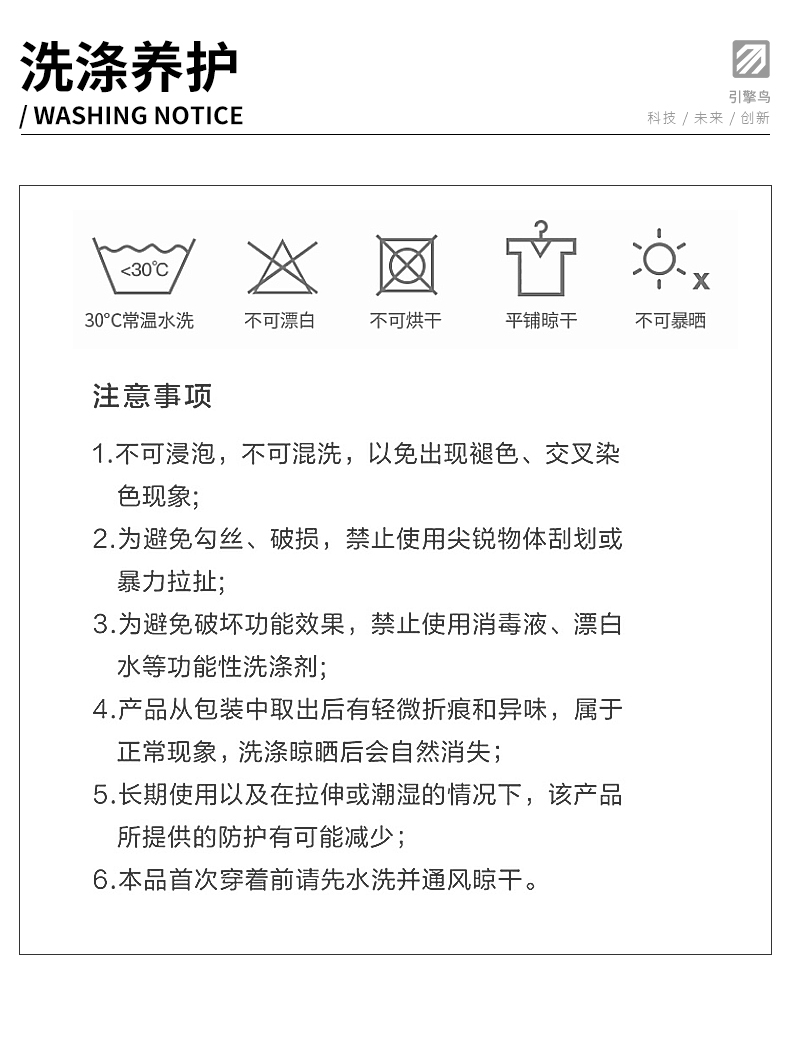 洗涤养护
/ WASHING NOTICE

引擎鸟
科技 / 未来 / 创新

<30℃
30°C常温水洗

不可漂白

不可烘干

平铺晾干

x
不可暴晒

注意事项

1.不可浸泡，不可混洗，以免出现褪色、交叉染色现象;

2.为避免勾丝、破损，禁止使用尖锐物体刮划或暴力拉扯;

3.为避免破坏功能效果，禁止使用消毒液、漂白水等功能性洗涤剂;

4.产品从包装中取出后有轻微折痕和异味，属于正常现象，洗涤晾晒后会自然消失;

5.长期使用以及在拉伸或潮湿的情况下，该产品所提供的防护有可能减少;

6.本品首次穿着前请先水洗并通风晾干。